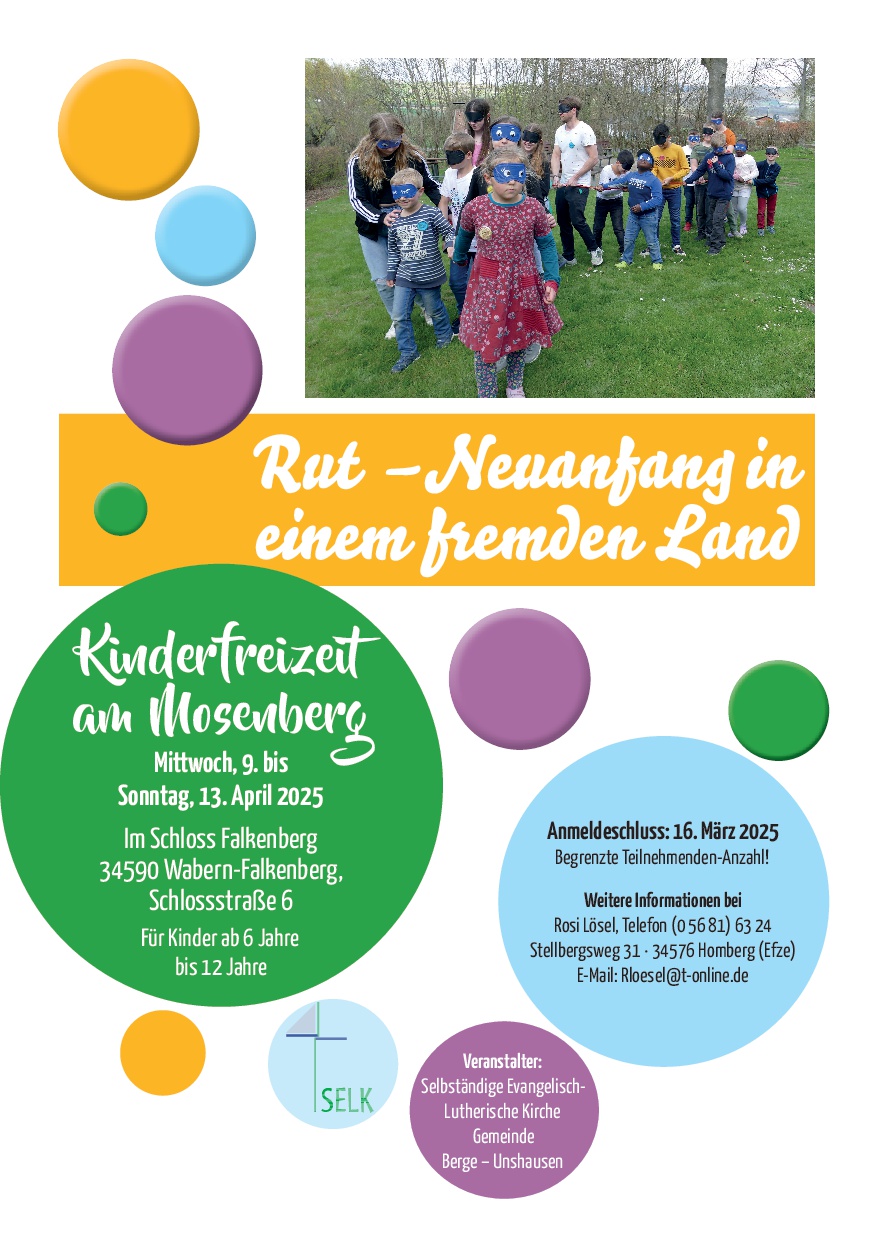 Rut – Neuanfang in einem fremden Land

Kinderfreizeit am Mosenberg

Mittwoch, 9. bis Sonntag, 13. April 2025

Im Schloss Falkenberg
34590 Wabern-Falkenberg,
Schlossstraße 6

Für Kinder ab 6 Jahre bis 12 Jahre

Anmeldeschluss: 16. März 2025
Begrenzte Teilnehmenden-Anzahl!

Weitere Informationen bei
Rosi Lösel, Telefon (0 56 81) 63 24
Stellbergsweg 31 · 34576 Homberg (Efze)
E-Mail: Rloesel@t-online.de

SELK

Veranstalter:
Selbständige Evangelisch-Lutherische Kirche
Gemeinde
Berge – Unshausen